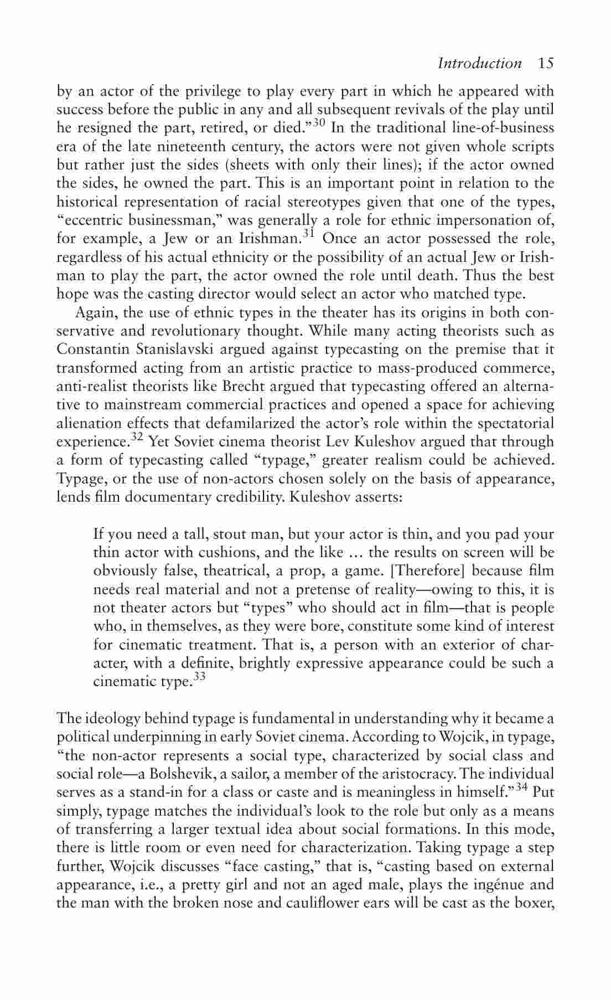 Introduction 15

by an actor of the privilege to play every part in which he appeared with success before the public in any and all subsequent revivals of the play until he resigned the part, retired, or died."$^{30}$ In the traditional line-of-business era of the late nineteenth century, the actors were not given whole scripts but rather just the sides (sheets with only their lines); if the actor owned the sides, he owned the part. This is an important point in relation to the historical representation of racial stereotypes given that one of the types, "eccentric businessman," was generally a role for ethnic impersonation of, for example, a Jew or an Irishman.$^{31}$ Once an actor possessed the role, regardless of his actual ethnicity or the possibility of an actual Jew or Irishman to play the part, the actor owned the role until death. Thus the best hope was the casting director would select an actor who matched type.

Again, the use of ethnic types in the theater has its origins in both conservative and revolutionary thought. While many acting theorists such as Constantin Stanislavski argued against typecasting on the premise that it transformed acting from an artistic practice to mass-produced commerce, anti-realist theorists like Brecht argued that typecasting offered an alternative to mainstream commercial practices and opened a space for achieving alienation effects that defamilarized the actor's role within the spectatorial experience.$^{32}$ Yet Soviet cinema theorist Lev Kuleshov argued that through a form of typecasting called "typage," greater realism could be achieved. Typage, or the use of non-actors chosen solely on the basis of appearance, lends film documentary credibility. Kuleshov asserts:

If you need a tall, stout man, but your actor is thin, and you pad your thin actor with cushions, and the like ... the results on screen will be obviously false, theatrical, a prop, a game. [Therefore] because film needs real material and not a pretense of reality—owing to this, it is not theater actors but "types" who should act in film—that is people who, in themselves, as they were bore, constitute some kind of interest for cinematic treatment. That is, a person with an exterior of character, with a definite, brightly expressive appearance could be such a cinematic type.$^{33}$

The ideology behind typage is fundamental in understanding why it became a political underpinning in early Soviet cinema. According to Wojcik, in typage, "the non-actor represents a social type, characterized by social class and social role—a Bolshevik, a sailor, a member of the aristocracy. The individual serves as a stand-in for a class or caste and is meaningless in himself."$^{34}$ Put simply, typage matches the individual's look to the role but only as a means of transferring a larger textual idea about social formations. In this mode, there is little room or even need for characterization. Taking typage a step further, Wojcik discusses "face casting," that is, "casting based on external appearance, i.e., a pretty girl and not an aged male, plays the ingénue and the man with the broken nose and cauliflower ears will be cast as the boxer,